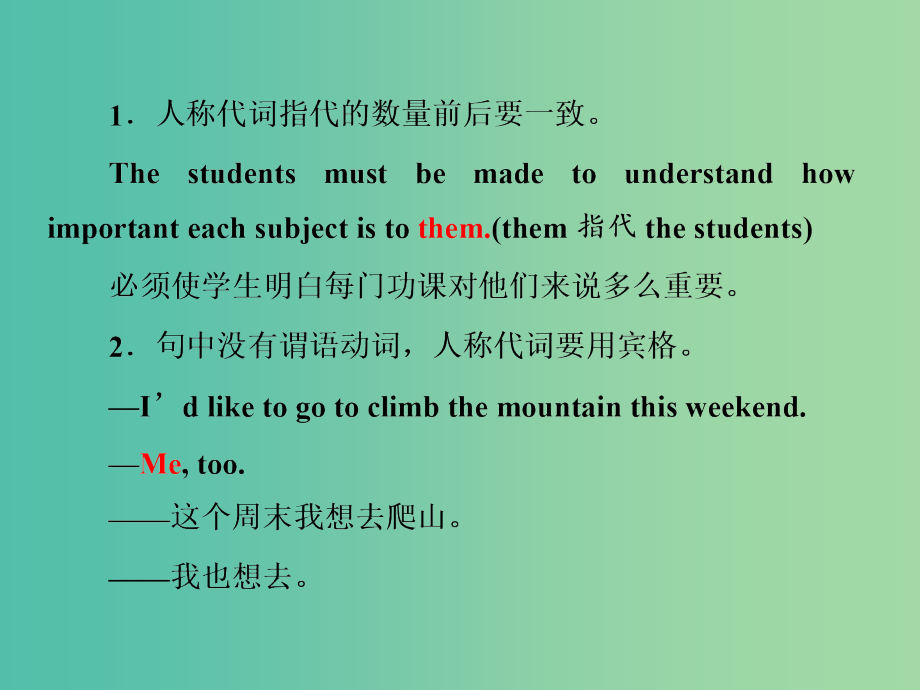 1．人称代词指代的数量前后要一致。

The students must be made to understand how important each subject is to them.(them 指代 the students)

必须使学生明白每门功课对他们来说多么重要。

2．句中没有谓语动词，人称代词要用宾格。

—I’d like to go to climb the mountain this weekend.

—Me, too.

——这个周末我想去爬山。

——我也想去。